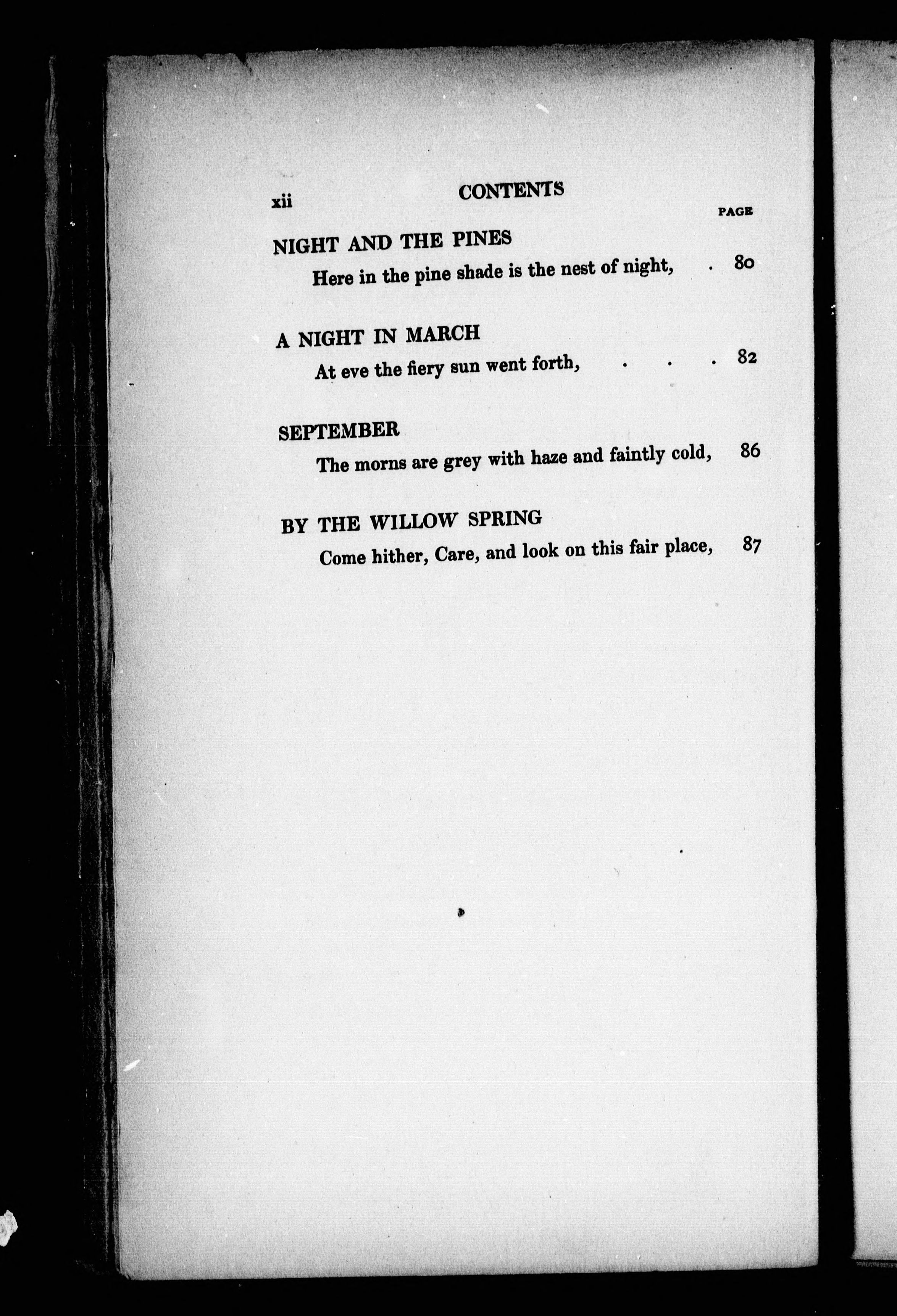 xii CONTENTS

PAGE

NIGHT AND THE PINES

Here in the pine shade is the nest of night, . 80

A NIGHT IN MARCH

At eve the fiery sun went forth, . . . 82

SEPTEMBER

The morns are grey with haze and faintly cold, 86

BY THE WILLOW SPRING

Come hither, Care, and look on this fair place, 87